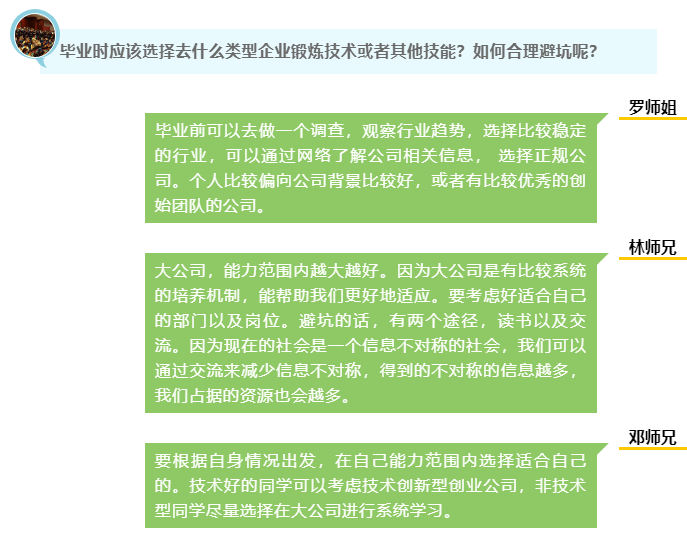 毕业时应该选择去什么类型企业锻炼技术或者其他技能？如何合理避坑呢？

罗师姐

毕业前可以去做一个调查，观察行业趋势，选择比较稳定的行业，可以通过网络了解公司相关信息， 选择正规公司。个人比较偏向公司背景比较好，或者有比较优秀的创始团队的公司。

林师兄

大公司，能力范围内越大越好。因为大公司是有比较系统的培养机制，能帮助我们更好地适应。要考虑好适合自己的部门以及岗位。避坑的话，有两个途径，读书以及交流。因为现在的社会是一个信息不对称的社会，我们可以通过交流来减少信息不对称，得到的不对称的信息越多，我们占据的资源也会越多。

邓师兄

要根据自身情况出发，在自己能力范围内选择适合自己的。技术好的同学可以考虑技术创新型创业公司，非技术型同学尽量选择在大公司进行系统学习。